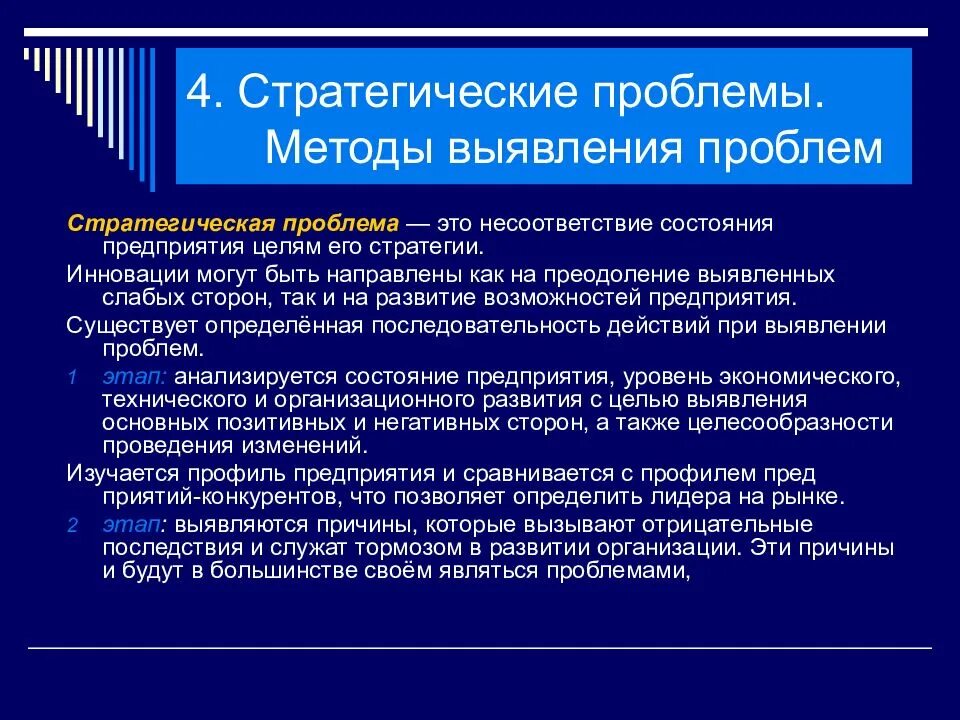 4. Стратегические проблемы. Методы выявления проблем

Стратегическая проблема — это несоответствие состояния предприятия целям его стратегии.

Инновации могут быть направлены как на преодоление выявленных слабых сторон, так и на развитие возможностей предприятия.

Существует определённая последовательность действий при выявлении проблем.

1 этап: анализируется состояние предприятия, уровень экономического, технического и организационного развития с целью выявления основных позитивных и негативных сторон, а также целесообразности проведения изменений.

Изучается профиль предприятия и сравнивается с профилем пред приятий-конкурентов, что позволяет определить лидера на рынке.

2 этап: выявляются причины, которые вызывают отрицательные последствия и служат тормозом в развитии организации. Эти причины и будут в большинстве своём являться проблемами,